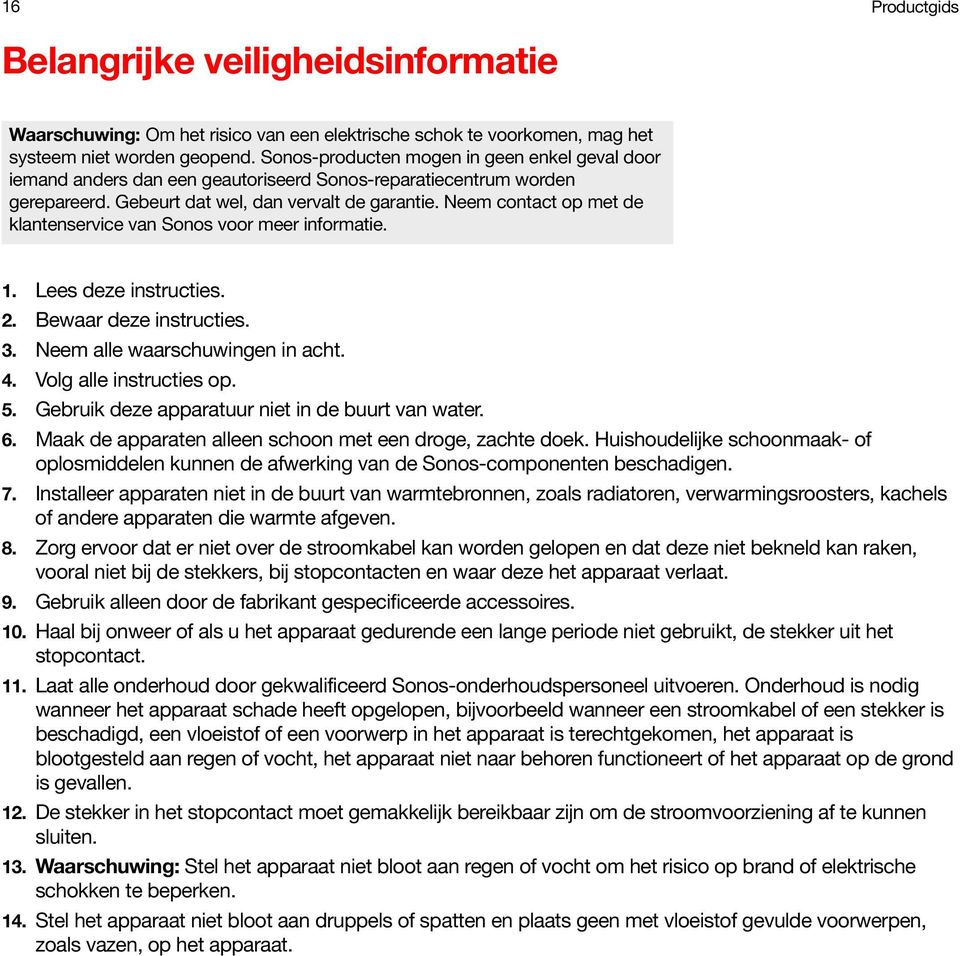 16

Productgids

Belangrijke veiligheidsinformatie

Waarschuwing: Om het risico van een elektrische schok te voorkomen, mag het systeem niet worden geopend. Sonos-producten mogen in geen enkel geval door iemand anders dan een geautoriseerd Sonos-reparatiecentrum worden gerepareerd. Gebeurt dat wel, dan vervalt de garantie. Neem contact op met de klantenservice van Sonos voor meer informatie.

1. Lees deze instructies.
2. Bewaar deze instructies.
3. Neem alle waarschuwingen in acht.
4. Volg alle instructies op.
5. Gebruik deze apparatuur niet in de buurt van water.
6. Maak de apparaten alleen schoon met een droge, zachte doek. Huishoudelijke schoonmaak- of oplosmiddelen kunnen de afwerking van de Sonos-componenten beschadigen.
7. Installeer apparaten niet in de buurt van warmtebronnen, zoals radiatoren, verwarmingsroosters, kachels of andere apparaten die warmte afgeven.
8. Zorg ervoor dat er niet over de stroomkabel kan worden gelopen en dat deze niet bekneld kan raken, vooral niet bij de stekkers, bij stopcontacten en waar deze het apparaat verlaat.
9. Gebruik alleen door de fabrikant gespecificeerde accessoires.
10. Haal bij onweer of als u het apparaat gedurende een lange periode niet gebruikt, de stekker uit het stopcontact.
11. Laat alle onderhoud door gekwalificeerd Sonos-onderhoudspersoneel uitvoeren. Onderhoud is nodig wanneer het apparaat schade heeft opgelopen, bijvoorbeeld wanneer een stroomkabel of een stekker is beschadigd, een vloeistof of een voorwerp in het apparaat is terechtgekomen, het apparaat is blootgesteld aan regen of vocht, het apparaat niet naar behoren functioneert of het apparaat op de grond is gevallen.
12. De stekker in het stopcontact moet gemakkelijk bereikbaar zijn om de stroomvoorziening af te kunnen sluiten.
13. Waarschuwing: Stel het apparaat niet bloot aan regen of vocht om het risico op brand of elektrische schokken te beperken.
14. Stel het apparaat niet bloot aan druppels of spatten en plaats geen met vloeistof gevulde voorwerpen, zoals vazen, op het apparaat.